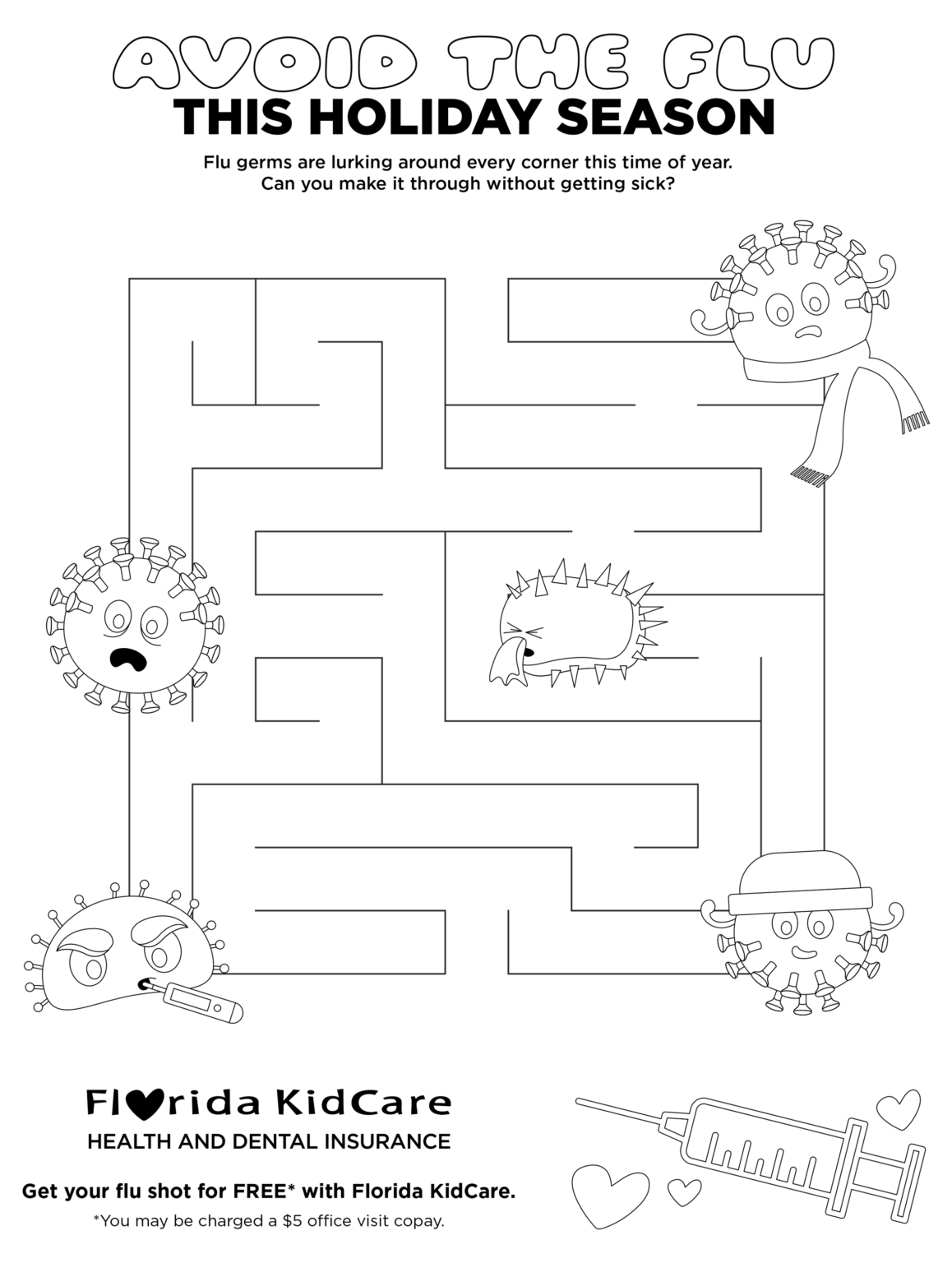 AVOID THE FLU
THIS HOLIDAY SEASON

Flu germs are lurking around every corner this time of year. Can you make it through without getting sick?

Florida KidCare
HEALTH AND DENTAL INSURANCE

Get your flu shot for FREE* with Florida KidCare.
*You may be charged a $5 office visit copay.